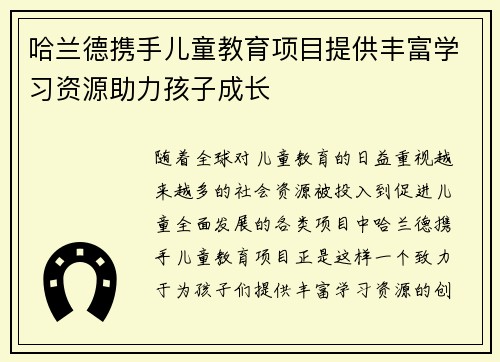 哈兰德携手儿童教育项目提供丰富学习资源助力孩子成长

随着全球对儿童教育的日益重视越来越多的社会资源被投入到促进儿童全面发展的各类项目中哈兰德携手儿童教育项目正是这样一个致力于为孩子们提供丰富学习资源的创